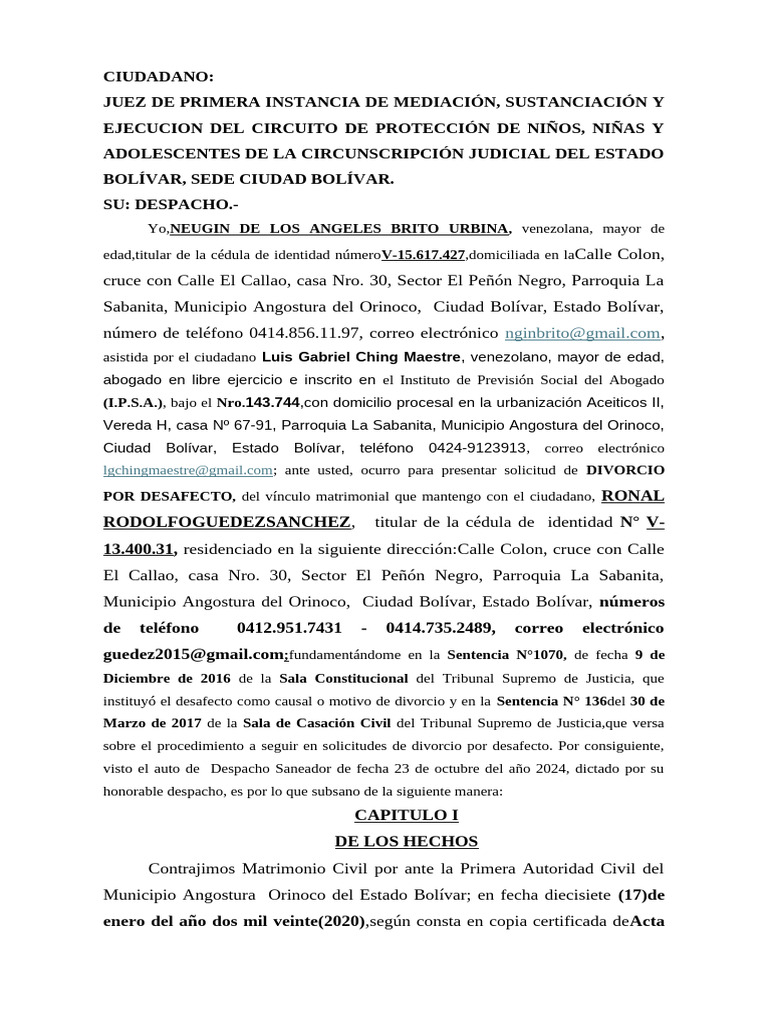 CIUDADANO:
JUEZ DE PRIMERA INSTANCIA DE MEDIACIÓN, SUSTANCIACIÓN Y EJECUCION DEL CIRCUITO DE PROTECCIÓN DE NIÑOS, NIÑAS Y ADOLESCENTES DE LA CIRCUNSCRIPCIÓN JUDICIAL DEL ESTADO BOLÍVAR, SEDE CIUDAD BOLÍVAR.
SU: DESPACHO.-

Yo,NEUGIN DE LOS ANGELES BRITO URBINA, venezolana, mayor de edad,titular de la cédula de identidad númeroV-15.617.427,domiciliada en laCalle Colon, cruce con Calle El Callao, casa Nro. 30, Sector El Peñón Negro, Parroquia La Sabanita, Municipio Angostura del Orinoco, Ciudad Bolívar, Estado Bolívar, número de teléfono 0414.856.11.97, correo electrónico nginbrito@gmail.com, asistida por el ciudadano Luis Gabriel Ching Maestre, venezolano, mayor de edad, abogado en libre ejercicio e inscrito en el Instituto de Previsión Social del Abogado (I.P.S.A.), bajo el Nro.143.744,con domicilio procesal en la urbanización Aceiticos II, Vereda H, casa Nº 67-91, Parroquia La Sabanita, Municipio Angostura del Orinoco, Ciudad Bolívar, Estado Bolívar, teléfono 0424-9123913, correo electrónico lgchingmaestre@gmail.com; ante usted, ocurro para presentar solicitud de DIVORCIO POR DESAFECTO, del vínculo matrimonial que mantengo con el ciudadano, RONAL RODOLFOGUEDEZSANCHEZ, titular de la cédula de identidad N° V-13.400.31, residenciado en la siguiente dirección:Calle Colon, cruce con Calle El Callao, casa Nro. 30, Sector El Peñón Negro, Parroquia La Sabanita, Municipio Angostura del Orinoco, Ciudad Bolívar, Estado Bolívar, números de teléfono 0412.951.7431 - 0414.735.2489, correo electrónico guedez2015@gmail.com;fundamentándome en la Sentencia N°1070, de fecha 9 de Diciembre de 2016 de la Sala Constitucional del Tribunal Supremo de Justicia, que instituyó el desafecto como causal o motivo de divorcio y en la Sentencia N° 136del 30 de Marzo de 2017 de la Sala de Casación Civil del Tribunal Supremo de Justicia,que versa sobre el procedimiento a seguir en solicitudes de divorcio por desafecto. Por consiguiente, visto el auto de Despacho Saneador de fecha 23 de octubre del año 2024, dictado por su honorable despacho, es por lo que subsano de la siguiente manera:

CAPITULO I
DE LOS HECHOS

Contrajimos Matrimonio Civil por ante la Primera Autoridad Civil del Municipio Angostura Orinoco del Estado Bolívar; en fecha diecisiete (17)de enero del año dos mil veinte(2020),según consta en copia certificada deActa